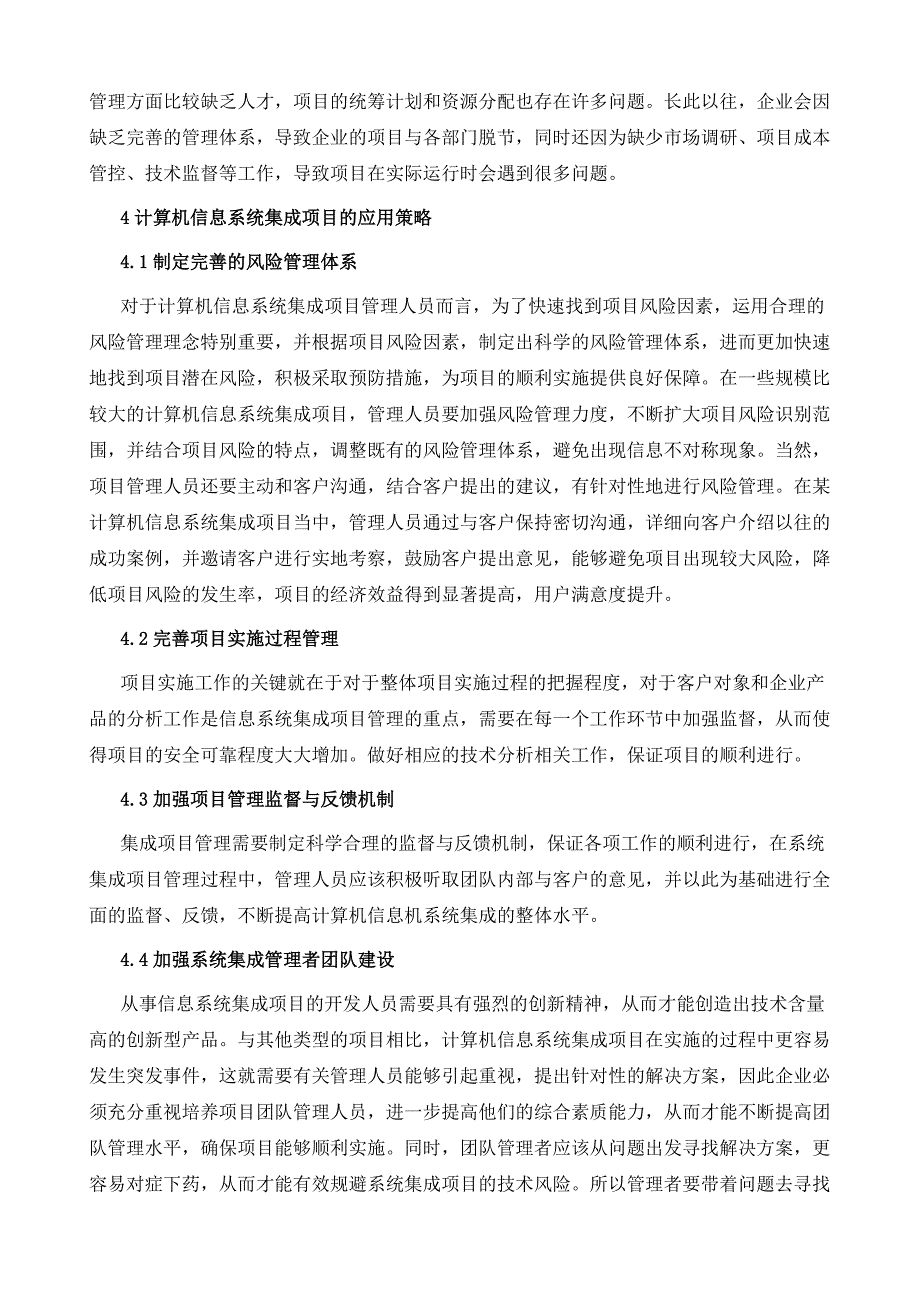 管理方面比较缺乏人才，项目的统筹计划和资源分配也存在许多问题。长此以往，企业会因缺乏完善的管理体系，导致企业的项目与各部门脱节，同时还因为缺少市场调研、项目成本管控、技术监督等工作，导致项目在实际运行时会遇到很多问题。

4 计算机信息系统集成项目的应用策略

4.1 制定完善的风险管理体系

对于计算机信息系统集成项目管理人员而言，为了快速找到项目风险因素，运用合理的风险管理理念特别重要，并根据项目风险因素，制定出科学的风险管理体系，进而更加快速地找到项目潜在风险，积极采取预防措施，为项目的顺利实施提供良好保障。在一些规模比较大的计算机信息系统集成项目，管理人员要加强风险管理力度，不断扩大项目风险识别范围，并结合项目风险的特点，调整既有的风险管理体系，避免出现信息不对称现象。当然，项目管理人员还要主动和客户沟通，结合客户提出的建议，有针对性地进行风险管理。在某计算机信息系统集成项目当中，管理人员通过与客户保持密切沟通，详细向客户介绍以往的成功案例，并邀请客户进行实地考察，鼓励客户提出意见，能够避免项目出现较大风险，降低项目风险的发生率，项目的经济效益得到显著提高，用户满意度提升。

4.2 完善项目实施过程管理

项目实施工作的关键就在于对于整体项目实施过程的把握程度，对于客户对象和企业产品的分析工作是信息系统集成项目管理的重点，需要在每一个工作环节中加强监督，从而使得项目的安全可靠程度大大增加。做好相应的技术分析相关工作，保证项目的顺利进行。

4.3 加强项目管理监督与反馈机制

集成项目管理需要制定科学合理的监督与反馈机制，保证各项工作的顺利进行，在系统集成项目管理过程中，管理人员应该积极听取团队内部与客户的意见，并以此为基础进行全面的监督、反馈，不断提高计算机信息机系统集成的整体水平。

4.4 加强系统集成管理者团队建设

从事信息系统集成项目的开发人员需要具有强烈的创新精神，从而才能创造出技术含量高的创新型产品。与其他类型的项目相比，计算机信息系统集成项目在实施的过程中更容易发生突发事件，这就需要有关管理人员能够引起重视，提出针对性的解决方案，因此企业必须充分重视培养项目团队管理人员，进一步提高他们的综合素质能力，从而才能不断提高团队管理水平，确保项目能够顺利实施。同时，团队管理者应该从问题出发寻找解决方案，更容易对症下药，从而才能有效规避系统集成项目的技术风险。所以管理者要带着问题去寻找